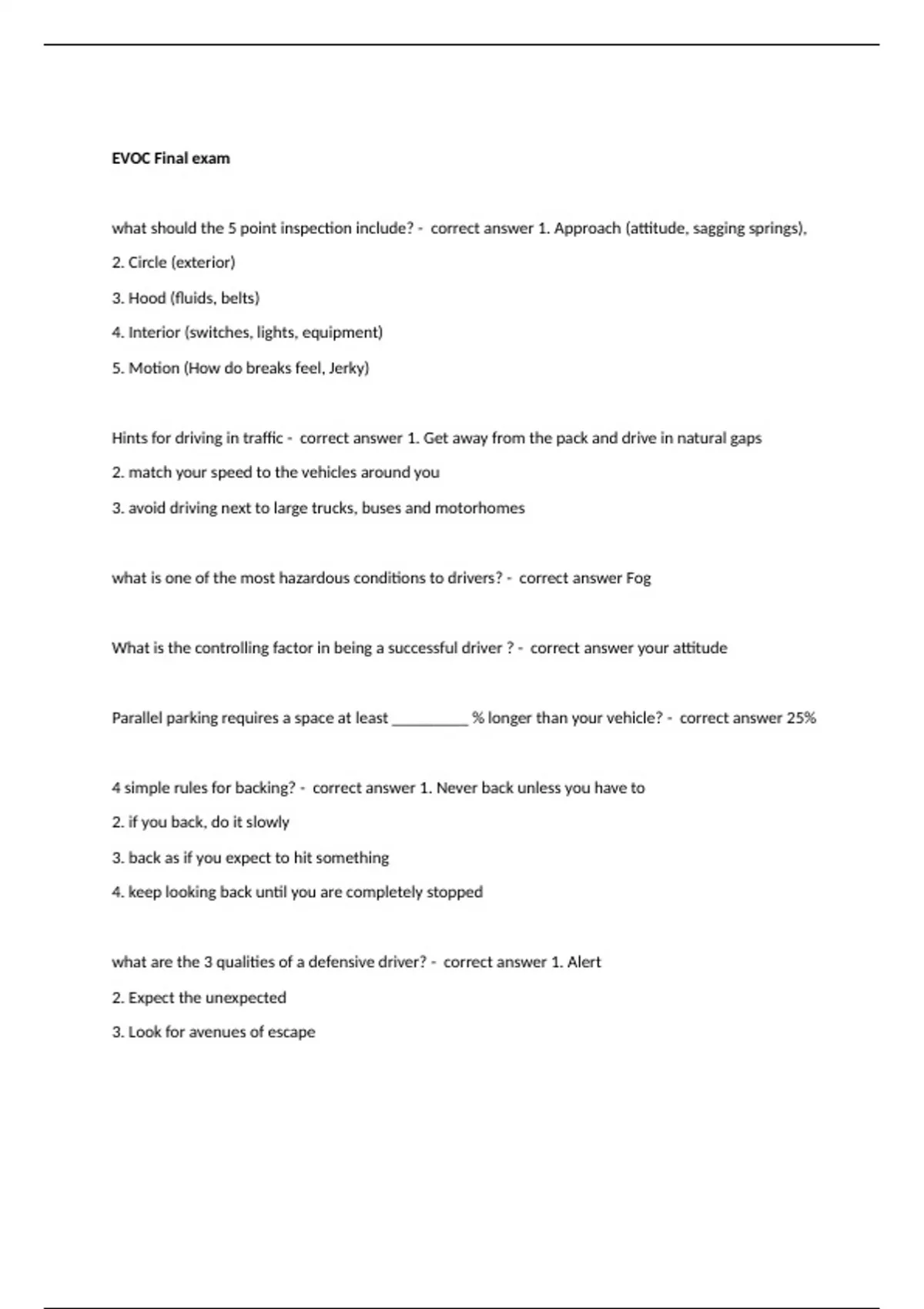 EVOC Final exam

what should the 5 point inspection include? - correct answer 1. Approach (attitude, sagging springs),

2. Circle (exterior)

3. Hood (fluids, belts)

4. Interior (switches, lights, equipment)

5. Motion (How do breaks feel, Jerky)

Hints for driving in traffic - correct answer 1. Get away from the pack and drive in natural gaps

2. match your speed to the vehicles around you

3. avoid driving next to large trucks, buses and motorhomes

what is one of the most hazardous conditions to drivers? - correct answer Fog

What is the controlling factor in being a successful driver ? - correct answer your attitude

Parallel parking requires a space at least __________ % longer than your vehicle? - correct answer 25%

4 simple rules for backing? - correct answer 1. Never back unless you have to

2. if you back, do it slowly

3. back as if you expect to hit something

4. keep looking back until you are completely stopped

what are the 3 qualities of a defensive driver? - correct answer 1. Alert

2. Expect the unexpected

3. Look for avenues of escape